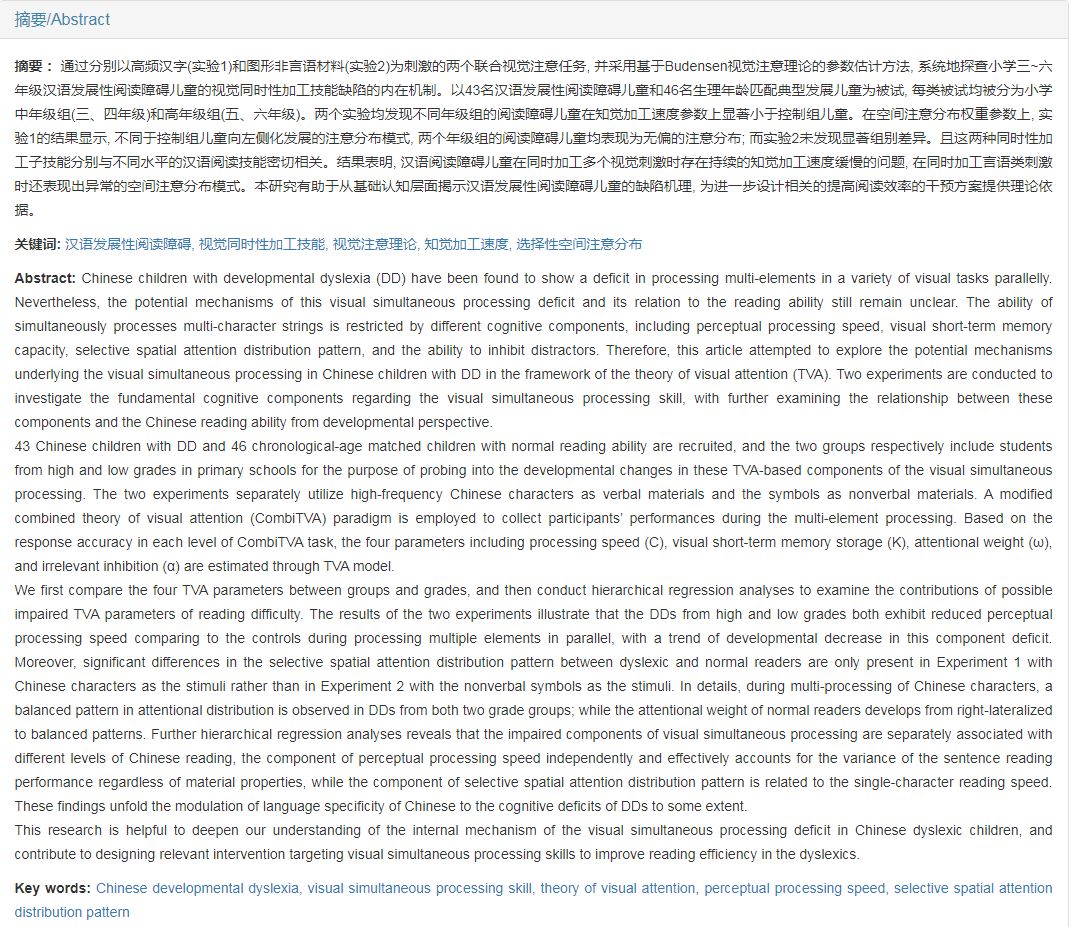 摘要/Abstract

摘要： 通过分别以高频汉字(实验1)和图形非言语材料(实验2)为刺激的两个联合视觉注意任务, 并采用基于Budensen视觉注意理论的参数估计方法, 系统地探查小学三~六年级汉语发展性阅读障碍儿童的视觉同时性加工技能缺陷的内在机制。以43名汉语发展性阅读障碍儿童和46名生理年龄匹配典型发展儿童为被试, 每类被试均被分为小学中年级组(三、四年级)和高年级组(五、六年级)。两个实验均发现不同年级组的阅读障碍儿童在知觉加工速度参数上显著小于控制组儿童。在空间注意分布权重参数上, 实验1的结果显示, 不同于控制组儿童向左侧化发展的注意分布模式, 两个年级组的阅读障碍儿童均表现为无偏的注意分布; 而实验2未发现显著组别差异。且这两种同时性加工子技能分别与不同水平的汉语阅读技能密切相关。结果表明, 汉语阅读障碍儿童在同时加工多个视觉刺激时存在持续的知觉加工速度缓慢的问题, 在同时加工言语类刺激时还表现出异常的空间注意分布模式。本研究有助于从基础认知层面揭示汉语发展性阅读障碍儿童的缺陷机理, 为进一步设计相关的提高阅读效率的干预方案提供理论依据。

关键词: 汉语发展性阅读障碍, 视觉同时性加工技能, 视觉注意理论, 知觉加工速度, 选择性空间注意分布

Abstract: Chinese children with developmental dyslexia (DD) have been found to show a deficit in processing multi-elements in a variety of visual tasks parallelly. Nevertheless, the potential mechanisms of this visual simultaneous processing deficit and its relation to the reading ability still remain unclear. The ability of simultaneously processes multi-character strings is restricted by different cognitive components, including perceptual processing speed, visual short-term memory capacity, selective spatial attention distribution pattern, and the ability to inhibit distractors. Therefore, this article attempted to explore the potential mechanisms underlying the visual simultaneous processing in Chinese children with DD in the framework of the theory of visual attention (TVA). Two experiments are conducted to investigate the fundamental cognitive components regarding the visual simultaneous processing skill, with further examining the relationship between these components and the Chinese reading ability from developmental perspective.
43 Chinese children with DD and 46 chronological-age matched children with normal reading ability are recruited, and the two groups respectively include students from high and low grades in primary schools for the purpose of probing into the developmental changes in these TVA-based components of the visual simultaneous processing. The two experiments separately utilize high-frequency Chinese characters as verbal materials and the symbols as nonverbal materials. A modified combined theory of visual attention (CombiTVA) paradigm is employed to collect participants' performances during the multi-element processing. Based on the response accuracy in each level of CombiTVA task, the four parameters including processing speed (C), visual short-term memory storage (K), attentional weight (ω), and irrelevant inhibition (α) are estimated through TVA model.
We first compare the four TVA parameters between groups and grades, and then conduct hierarchical regression analyses to examine the contributions of possible impaired TVA parameters of reading difficulty. The results of the two experiments illustrate that the DDs from high and low grades both exhibit reduced perceptual processing speed comparing to the controls during processing multiple elements in parallel, with a trend of developmental decrease in this component deficit. Moreover, significant differences in the selective spatial attention distribution pattern between dyslexic and normal readers are only present in Experiment 1 with Chinese characters as the stimuli rather than in Experiment 2 with the nonverbal symbols as the stimuli. In details, during multi-processing of Chinese characters, a balanced pattern in attentional distribution is observed in DDs from both two grade groups; while the attentional weight of normal readers develops from right-lateralized to balanced patterns. Further hierarchical regression analyses reveals that the impaired components of visual simultaneous processing are separately associated with different levels of Chinese reading, the component of perceptual processing speed independently and effectively accounts for the variance of the sentence reading performance regardless of material properties, while the component of selective spatial attention distribution pattern is related to the single-character reading speed. These findings unfold the modulation of language specificity of Chinese to the cognitive deficits of DDs to some extent.
This research is helpful to deepen our understanding of the internal mechanism of the visual simultaneous processing deficit in Chinese dyslexic children, and contribute to designing relevant intervention targeting visual simultaneous processing skills to improve reading efficiency in the dyslexics.

Key words: Chinese developmental dyslexia, visual simultaneous processing skill, theory of visual attention, perceptual processing speed, selective spatial attention distribution pattern